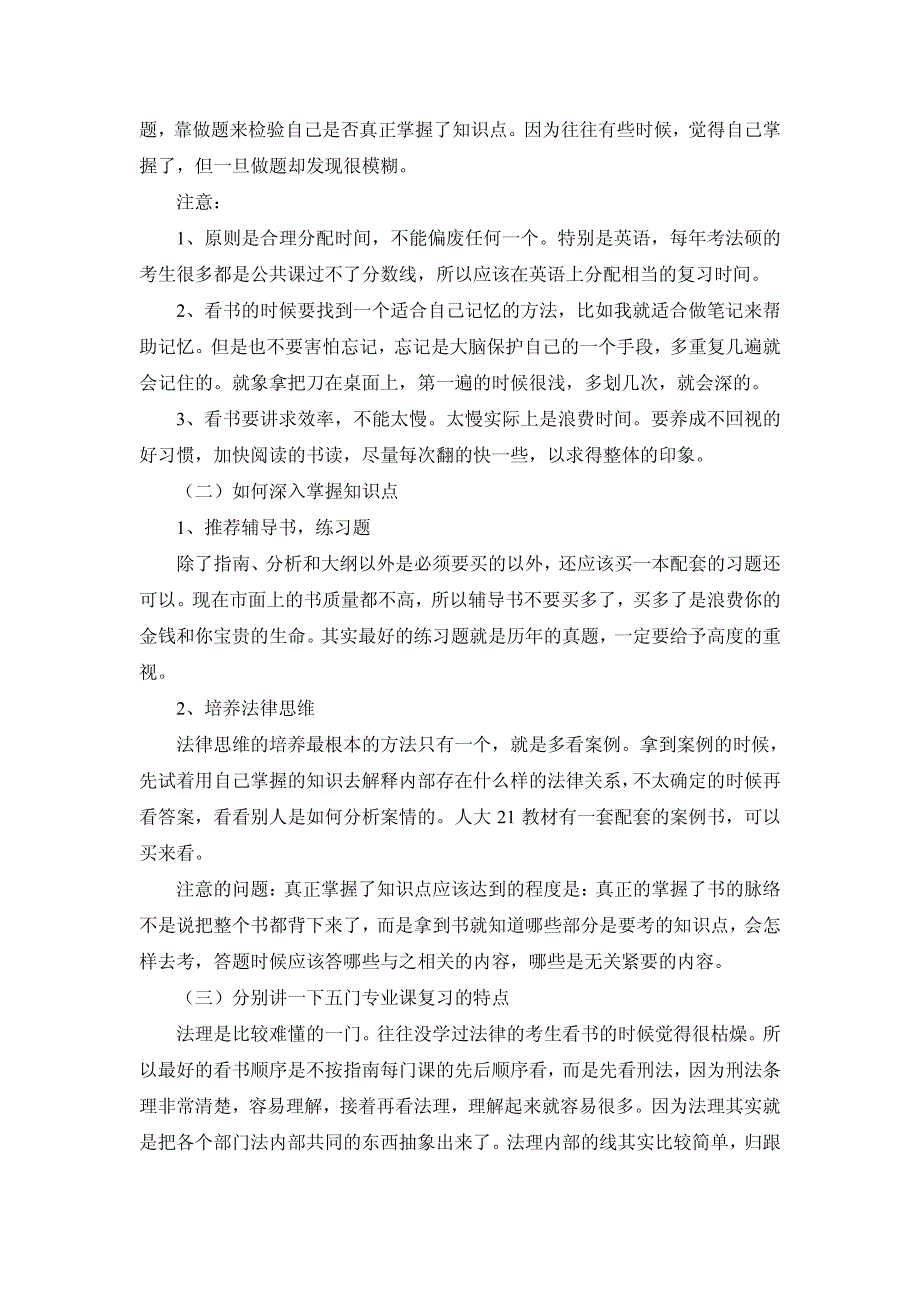 题，靠做题来检验自己是否真正掌握了知识点。因为往往有些时候，觉得自己掌握了，但一旦做题却发现很模糊。

注意：

1、原则是合理分配时间，不能偏废任何一个。特别是英语，每年考法硕的考生很多都是公共课过不了分数线，所以应该在英语上分配相当的复习时间。

2、看书的时候要找到一个适合自己记忆的方法，比如我就适合做笔记来帮助记忆。但是也不要害怕忘记，忘记是大脑保护自己的一个手段，多重复几遍就会记住的。就象拿把刀在桌面上，第一遍的时候很浅，多划几次，就会深的。

3、看书要讲求效率，不能太慢。太慢实际上是浪费时间。要养成不回视的好习惯，加快阅读的书读，尽量每次翻的快一些，以求得整体的印象。

（二）如何深入掌握知识点

1、推荐辅导书，练习题

除了指南、分析和大纲以外是必须要买的以外，还应该买一本配套的习题还可以。现在市面上的书质量都不高，所以辅导书不要买多了，买多了是浪费你的金钱和你宝贵的生命。其实最好的练习题就是历年的真题，一定要给予高度的重视。

2、培养法律思维

法律思维的培养最根本的方法只有一个，就是多看案例。拿到案例的时候，先试着用自己掌握的知识去解释内部存在什么样的法律关系，不太确定的时候再看答案，看看别人是如何分析案情的。人大 21 教材有一套配套的案例书，可以买来看。

注意的问题：真正掌握了知识点应该达到的程度是：真正的掌握了书的脉络不是说把整个书都背下来了，而是拿到书就知道哪些部分是要考的知识点，会怎样去考，答题时候应该答哪些与之相关的内容，哪些是无关紧要的内容。

（三）分别讲一下五门专业课复习的特点

法理是比较难懂的一门。往往没学过法律的考生看书的时候觉得很枯燥。所以最好的看书顺序是不按指南每门课的先后顺序看，而是先看刑法，因为刑法条理非常清楚，容易理解，接着再看法理，理解起来就容易很多。因为法理其实就是把各个部门法内部共同的东西抽象出来了。法理内部的线其实比较简单，归跟